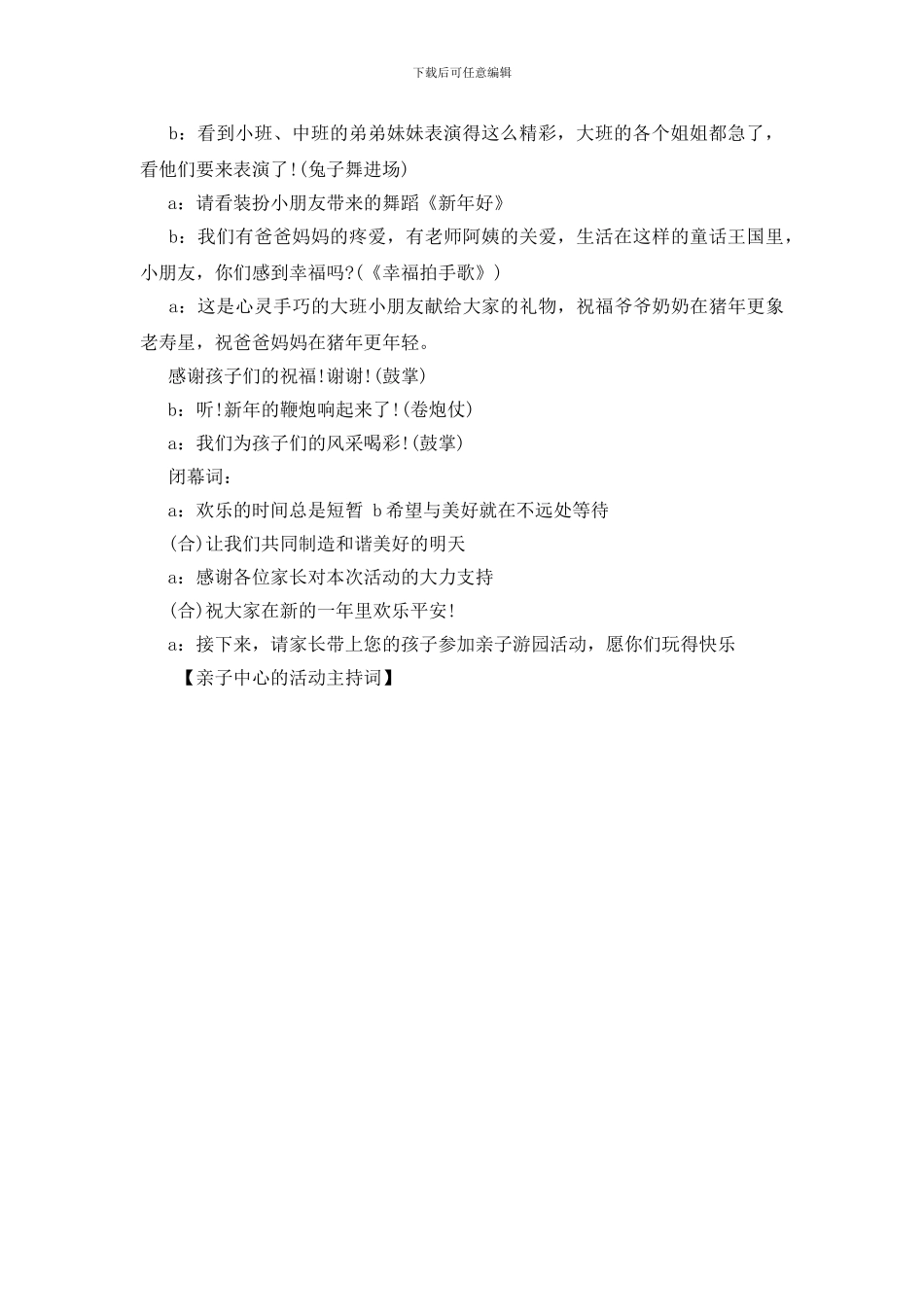 下载后可任意编辑

b：看到小班、中班的弟弟妹妹表演得这么精彩，大班的各个姐姐都急了，看他们要来表演了!(兔子舞进场)

a：请看装扮小朋友带来的舞蹈《新年好》

b：我们有爸爸妈妈的疼爱，有老师阿姨的关爱，生活在这样的童话王国里，小朋友，你们感到幸福吗?(《幸福拍手歌》)

a：这是心灵手巧的大班小朋友献给大家的礼物，祝福爷爷奶奶在猪年更象老寿星，祝爸爸妈妈在猪年更年轻。

感谢孩子们的祝福!谢谢!(鼓掌)

b：听!新年的鞭炮响起来了!(卷炮仗)

a：我们为孩子们的风采喝彩!(鼓掌)

闭幕词：

a：欢乐的时间总是短暂 b希望与美好就在不远处等待

(合)让我们共同制造和谐美好的明天

a：感谢各位家长对本次活动的大力支持

(合)祝大家在新的一年里欢乐平安!

a：接下来，请家长带上您的孩子参加亲子游园活动，愿你们玩得快乐

【亲子中心的活动主持词】